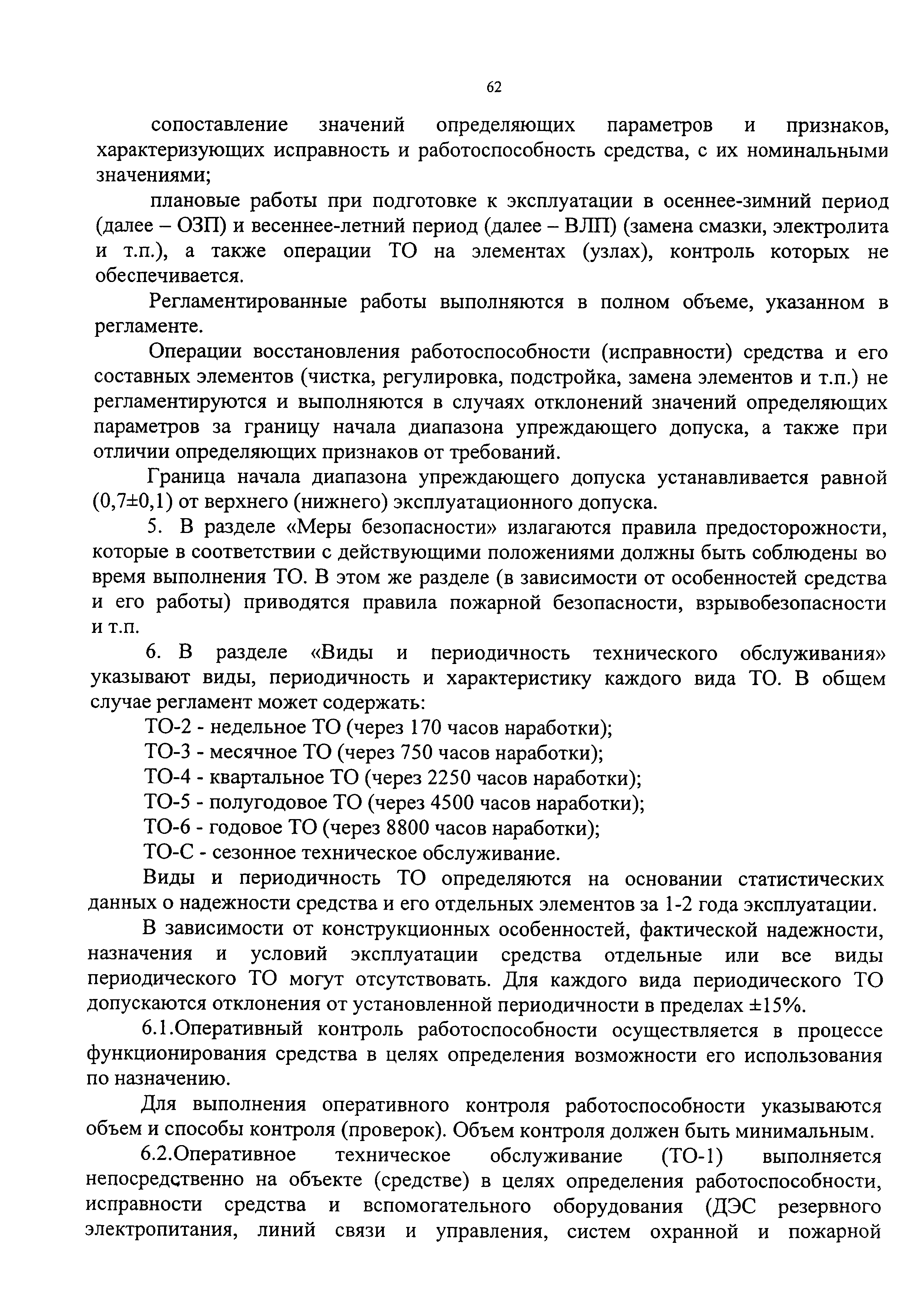 62

сопоставление значений определяющих параметров и признаков, характеризующих исправность и работоспособность средства, с их номинальными значениями;

плановые работы при подготовке к эксплуатации в осеннее-зимний период (далее – ОЗП) и весеннее-летний период (далее – ВЛП) (замена смазки, электролита и т.п.), а также операции ТО на элементах (узлах), контроль которых не обеспечивается.

Регламентированные работы выполняются в полном объеме, указанном в регламенте.

Операции восстановления работоспособности (исправности) средства и его составных элементов (чистка, регулировка, подстройка, замена элементов и т.п.) не регламентируются и выполняются в случаях отклонений значений определяющих параметров за границу начала диапазона упреждающего допуска, а также при отличии определяющих признаков от требований.

Граница начала диапазона упреждающего допуска устанавливается равной (0,7±0,1) от верхнего (нижнего) эксплуатационного допуска.

5. В разделе «Меры безопасности» излагаются правила предосторожности, которые в соответствии с действующими положениями должны быть соблюдены во время выполнения ТО. В этом же разделе (в зависимости от особенностей средства и его работы) приводятся правила пожарной безопасности, взрывобезопасности и т.п.

6. В разделе «Виды и периодичность технического обслуживания» указывают виды, периодичность и характеристику каждого вида ТО. В общем случае регламент может содержать:

ТО-2 - недельное ТО (через 170 часов наработки);

ТО-3 - месячное ТО (через 750 часов наработки);

ТО-4 - квартальное ТО (через 2250 часов наработки);

ТО-5 - полугодовое ТО (через 4500 часов наработки);

ТО-6 - годовое ТО (через 8800 часов наработки);

ТО-С - сезонное техническое обслуживание.

Виды и периодичность ТО определяются на основании статистических данных о надежности средства и его отдельных элементов за 1-2 года эксплуатации.

В зависимости от конструкционных особенностей, фактической надежности, назначения и условий эксплуатации средства отдельные или все виды периодического ТО могут отсутствовать. Для каждого вида периодического ТО допускаются отклонения от установленной периодичности в пределах ±15%.

6.1.Оперативный контроль работоспособности осуществляется в процессе функционирования средства в целях определения возможности его использования по назначению.

Для выполнения оперативного контроля работоспособности указываются объем и способы контроля (проверок). Объем контроля должен быть минимальным.

6.2.Оперативное техническое обслуживание (ТО-1) выполняется непосредственно на объекте (средстве) в целях определения работоспособности, исправности средства и вспомогательного оборудования (ДЭС резервного электропитания, линий связи и управления, систем охранной и пожарной